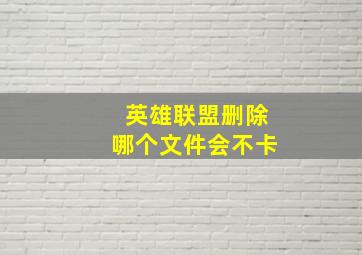 英雄联盟删除
哪个文件会不卡